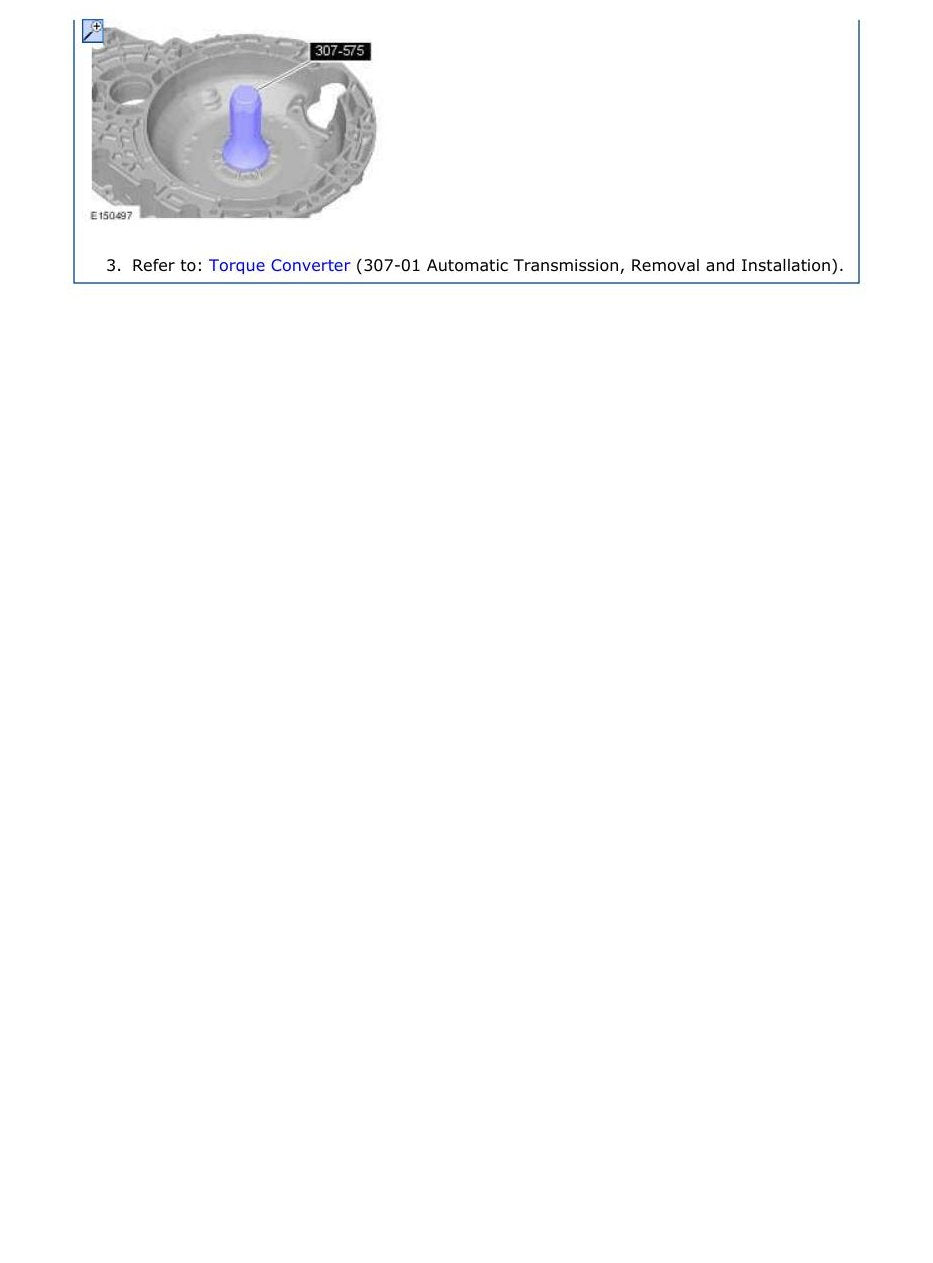 307-575

E150497

3. Refer to: Torque Converter (307-01 Automatic Transmission, Removal and Installation).